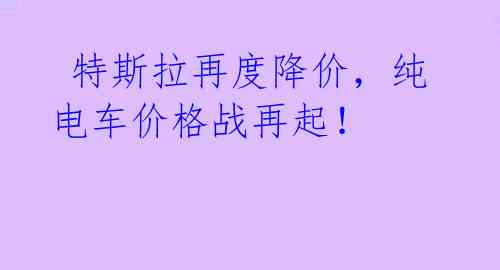 特斯拉再度降价，纯电车价格战再起！